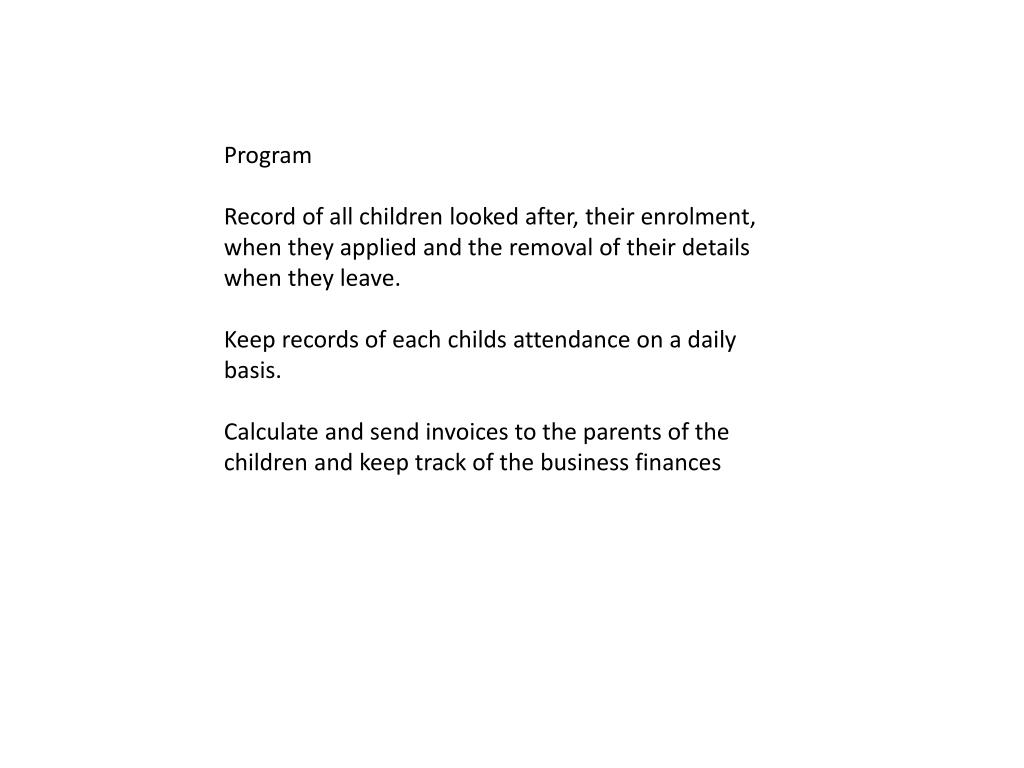 Program

Record of all children looked after, their enrolment, when they applied and the removal of their details when they leave.

Keep records of each childs attendance on a daily basis.

Calculate and send invoices to the parents of the children and keep track of the business finances